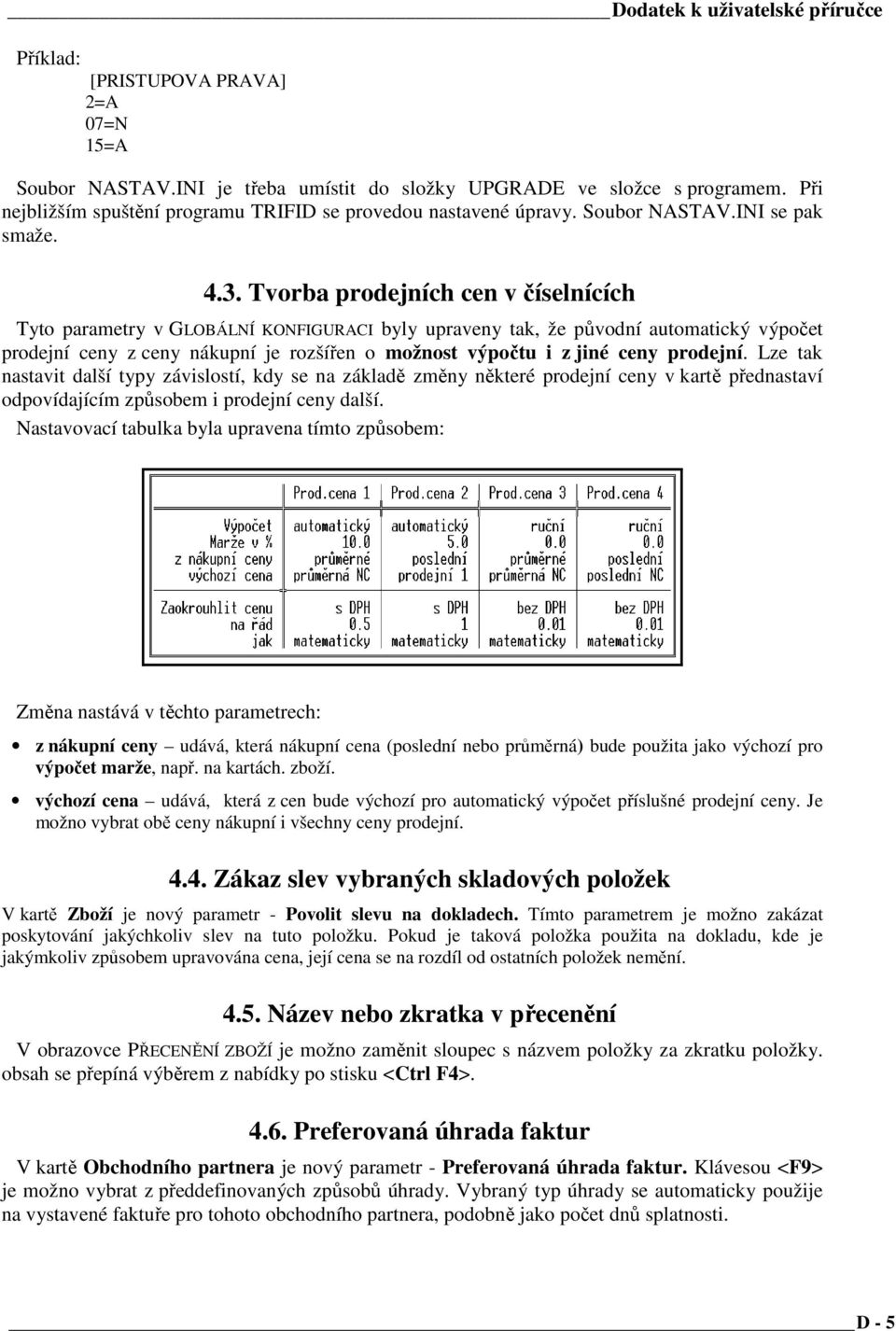 Dodatek k uživatelské příručce

Příklad:
[PRISTUPOVA PRAVA]
2=A
07=N
15=A

Soubor NASTAV.INI je třeba umístit do složky UPGRADE ve složce s programem. Při nejbližším spuštění programu TRIFID se provedou nastavené úpravy. Soubor NASTAV.INI se pak smaže.

4.3. Tvorba prodejních cen v číselnících

Tyto parametry v GLOBÁLNÍ KONFIGURACI byly upraveny tak, že původní automatický výpočet prodejní ceny z ceny nákupní je rozšířen o možnost výpočtu i z jiné ceny prodejní. Lze tak nastavit další typy závislostí, kdy se na základě změny některé prodejní ceny v kartě přednastaví odpovídajícím způsobem i prodejní ceny další.

Nastavovací tabulka byla upravena tímto způsobem:

| | Prod.cena 1 | Prod.cena 2 | Prod.cena 3 | Prod.cena 4 |
|---|---|---|---|---|
| Výpočet | automatický | automatický | ruční | ruční |
| Marže v % | 10.0 | 5.0 | 0.0 | 0.0 |
| z nákupní ceny | průměrné | poslední | průměrné | poslední |
| výchozí cena | průměrná NC | prodejní 1 | průměrná NC | poslední NC |
| Zaokrouhlit cenu | s DPH | s DPH | bez DPH | bez DPH |
| na řád | 0.5 | 1 | 0.01 | 0.01 |
| jak | matematicky | matematicky | matematicky | matematicky |

Změna nastává v těchto parametrech:

• z nákupní ceny – udává, která nákupní cena (poslední nebo průměrná) bude použita jako výchozí pro výpočet marže, např. na kartách. zboží.
• výchozí cena – udává, která z cen bude výchozí pro automatický výpočet příslušné prodejní ceny. Je možno vybrat obě ceny nákupní i všechny ceny prodejní.

4.4. Zákaz slev vybraných skladových položek

V kartě Zboží je nový parametr - Povolit slevu na dokladech. Tímto parametrem je možno zakázat poskytování jakýchkoliv slev na tuto položku. Pokud je taková položka použita na dokladu, kde je jakýmkoliv způsobem upravována cena, její cena se na rozdíl od ostatních položek nemění.

4.5. Název nebo zkratka v přecenění

V obrazovce PŘECENĚNÍ ZBOŽÍ je možno zaměnit sloupec s názvem položky za zkratku položky. obsah se přepíná výběrem z nabídky po stisku <Ctrl F4>.

4.6. Preferovaná úhrada faktur

V kartě Obchodního partnera je nový parametr - Preferovaná úhrada faktur. Klávesou <F9> je možno vybrat z předdefinovaných způsobů úhrady. Vybraný typ úhrady se automaticky použije na vystavené faktuře pro tohoto obchodního partnera, podobně jako počet dnů splatnosti.

D - 5